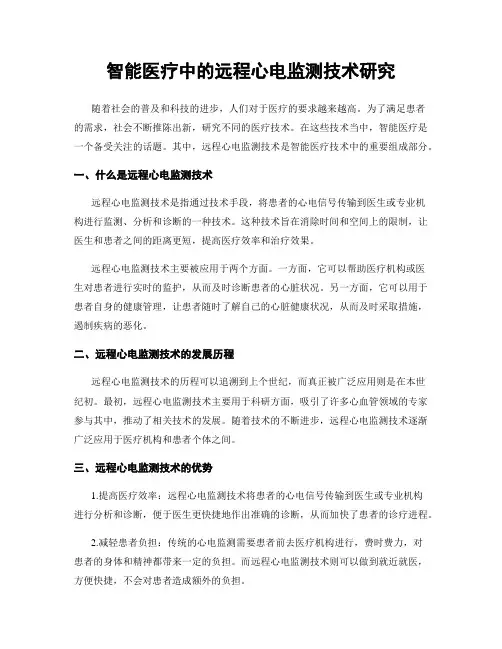 智能医疗中的远程心电监测技术研究

随着社会的普及和科技的进步，人们对于医疗的要求越来越高。为了满足患者的需求，社会不断推陈出新，研究不同的医疗技术。在这些技术当中，智能医疗是一个备受关注的话题。其中，远程心电监测技术是智能医疗技术中的重要组成部分。

一、什么是远程心电监测技术

远程心电监测技术是指通过技术手段，将患者的心电信号传输到医生或专业机构进行监测、分析和诊断的一种技术。这种技术旨在消除时间和空间上的限制，让医生和患者之间的距离更短，提高医疗效率和治疗效果。

远程心电监测技术主要被应用于两个方面。一方面，它可以帮助医疗机构或医生对患者进行实时的监护，从而及时诊断患者的心脏状况。另一方面，它可以用于患者自身的健康管理，让患者随时了解自己的心脏健康状况，从而及时采取措施，遏制疾病的恶化。

二、远程心电监测技术的发展历程

远程心电监测技术的历程可以追溯到上个世纪，而真正被广泛应用则是在本世纪初。最初，远程心电监测技术主要用于科研方面，吸引了许多心血管领域的专家参与其中，推动了相关技术的发展。随着技术的不断进步，远程心电监测技术逐渐广泛应用于医疗机构和患者个体之间。

三、远程心电监测技术的优势

1.提高医疗效率：远程心电监测技术将患者的心电信号传输到医生或专业机构进行分析和诊断，便于医生更快捷地作出准确的诊断，从而加快了患者的诊疗进程。

2.减轻患者负担：传统的心电监测需要患者前去医疗机构进行，费时费力，对患者的身体和精神都带来一定的负担。而远程心电监测技术则可以做到就近就医，方便快捷，不会对患者造成额外的负担。